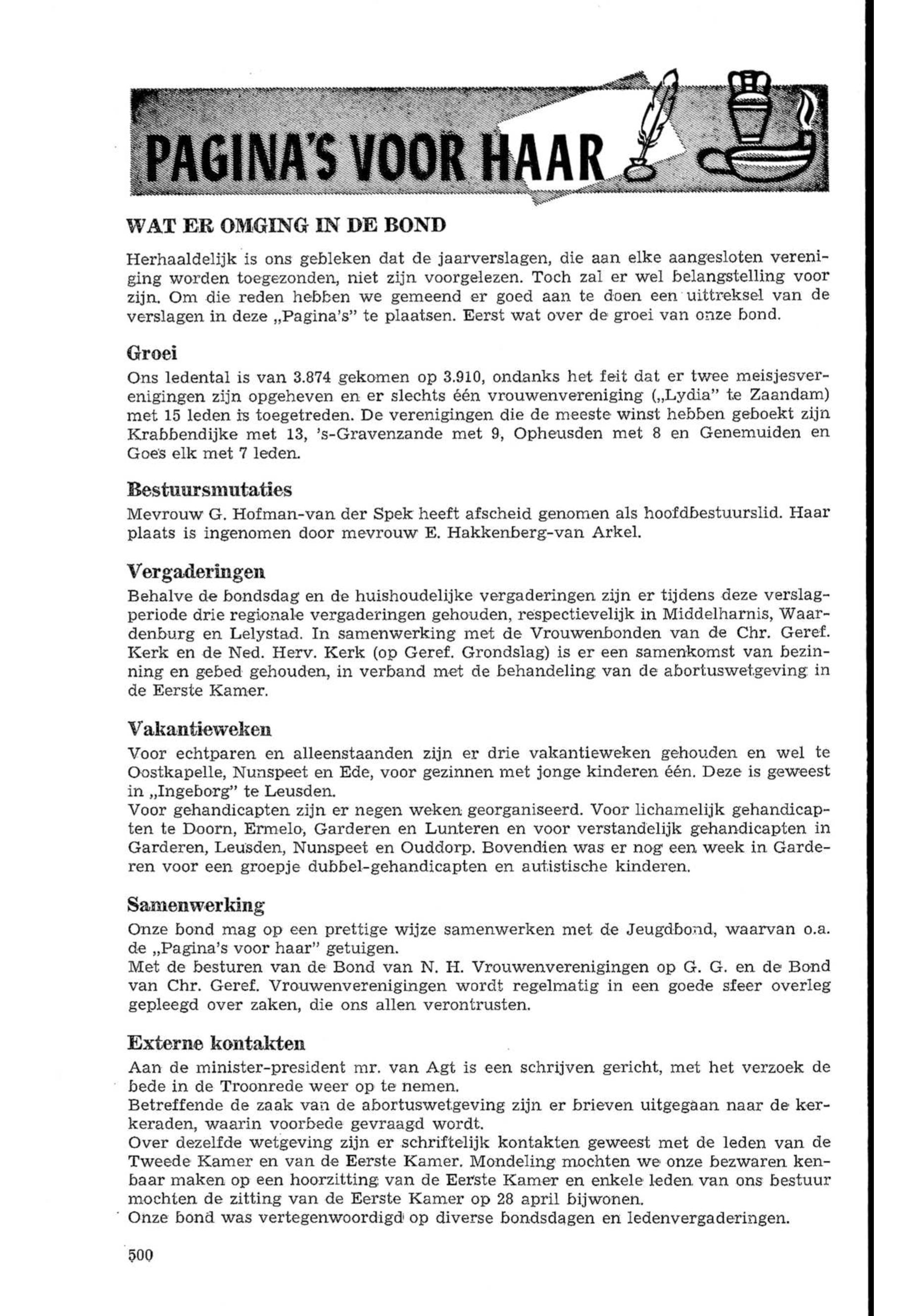 PAGINA'S VOOR HAAR

WAT ER OMGING IN DE BOND

Herhaaldelijk is ons gebleken dat de jaarverslagen, die aan elke aangesloten vereniging worden toegezonden, niet zijn voorgelezen. Toch zal er wel belangstelling voor zijn. Om die reden hebben we gemeend er goed aan te doen een uittreksel van de verslagen in deze „Pagina's" te plaatsen. Eerst wat over de groei van onze bond.

Groei

Ons ledental is van 3.874 gekomen op 3.910, ondanks het feit dat er twee meisjesverenigingen zijn opgeheven en er slechts één vrouwenvereniging („Lydia" te Zaandam) met 15 leden is toegetreden. De verenigingen die de meeste winst hebben geboekt zijn Krabbendijke met 13, 's-Gravenzande met 9, Opheusden met 8 en Genemuiden en Goes elk met 7 leden.

Bestuursmutaties

Mevrouw G. Hofman-van der Spek heeft afscheid genomen als hoofdbestuurslid. Haar plaats is ingenomen door mevrouw E. Hakkenberg-van Arkel.

Vergaderingen

Behalve de bondsdag en de huishoudelijke vergaderingen zijn er tijdens deze verslagperiode drie regionale vergaderingen gehouden, respectievelijk in Middelharnis, Waardenburg en Lelystad. In samenwerking met de Vrouwenbonden van de Chr. Geref. Kerk en de Ned. Herv. Kerk (op Geref. Grondslag) is er een samenkomst van bezinning en gebed gehouden, in verband met de behandeling van de abortuswetgeving in de Eerste Kamer.

Vakantieweken

Voor echtparen en alleenstaanden zijn er drie vakantieweken gehouden en wel te Oostkapelle, Nunspeet en Ede, voor gezinnen met jonge kinderen één. Deze is geweest in „Ingeborg" te Leusden.
Voor gehandicapten zijn er negen weken georganiseerd. Voor lichamelijk gehandicapten te Doorn, Ermelo, Garderen en Lunteren en voor verstandelijk gehandicapten in Garderen, Leusden, Nunspeet en Ouddorp. Bovendien was er nog een week in Garderen voor een groepje dubbel-gehandicapten en autistische kinderen.

Samenwerking

Onze bond mag op een prettige wijze samenwerken met de Jeugdbond, waarvan o.a. de „Pagina's voor haar" getuigen.
Met de besturen van de Bond van N. H. Vrouwenverenigingen op G. G. en de Bond van Chr. Geref. Vrouwenverenigingen wordt regelmatig in een goede sfeer overleg gepleegd over zaken, die ons allen verontrusten.

Externe kontakten

Aan de minister-president mr. van Agt is een schrijven gericht, met het verzoek de bede in de Troonrede weer op te nemen.
Betreffende de zaak van de abortuswetgeving zijn er brieven uitgegaan naar de kerkeraden, waarin voorbede gevraagd wordt.
Over dezelfde wetgeving zijn er schriftelijk kontakten geweest met de leden van de Tweede Kamer en van de Eerste Kamer. Mondeling mochten we onze bezwaren kenbaar maken op een hoorzitting van de Eerste Kamer en enkele leden van ons bestuur mochten de zitting van de Eerste Kamer op 28 april bijwonen.
Onze bond was vertegenwoordigd op diverse bondsdagen en ledenvergaderingen.

500